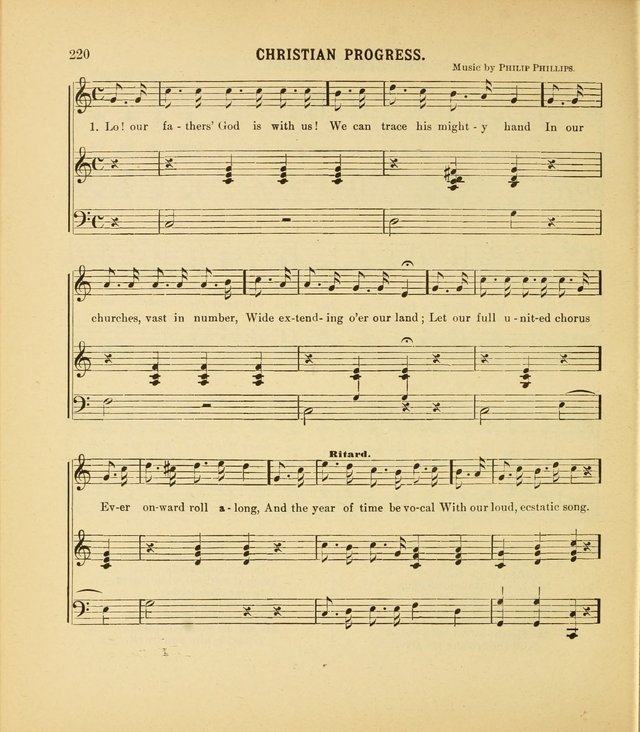 220 CHRISTIAN PROGRESS.

Music by Philip Phillips.

1. Lo! our fa - thers' God is with us! We can trace his might - y hand In our

churches, vast in number, Wide ex-tend- ing o'er our land; Let our full u - nit-ed chorus

Ritard.

Ev-er on-ward roll a - long, And the year of time be vo-cal With our loud, ecstatic song.